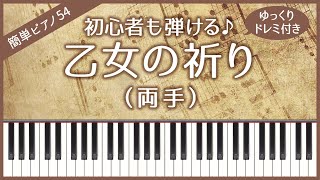 簡単ピアノ54

初心者も弾ける♪

ゆっくり
ドレミ付き

乙女の祈り

（両手）